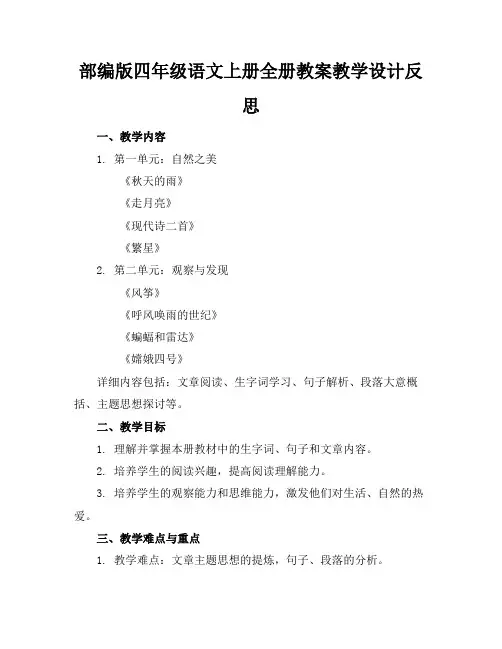 部编版四年级语文上册全册教案教学设计反思

一、教学内容

1. 第一单元：自然之美

《秋天的雨》

《走月亮》

《现代诗二首》

《繁星》

2. 第二单元：观察与发现

《风筝》

《呼风唤雨的世纪》

《蝙蝠和雷达》

《嫦娥四号》

详细内容包括：文章阅读、生字词学习、句子解析、段落大意概括、主题思想探讨等。

二、教学目标

1. 理解并掌握本册教材中的生字词、句子和文章内容。

2. 培养学生的阅读兴趣，提高阅读理解能力。

3. 培养学生的观察能力和思维能力，激发他们对生活、自然的热爱。

三、教学难点与重点

1. 教学难点：文章主题思想的提炼，句子、段落的分析。